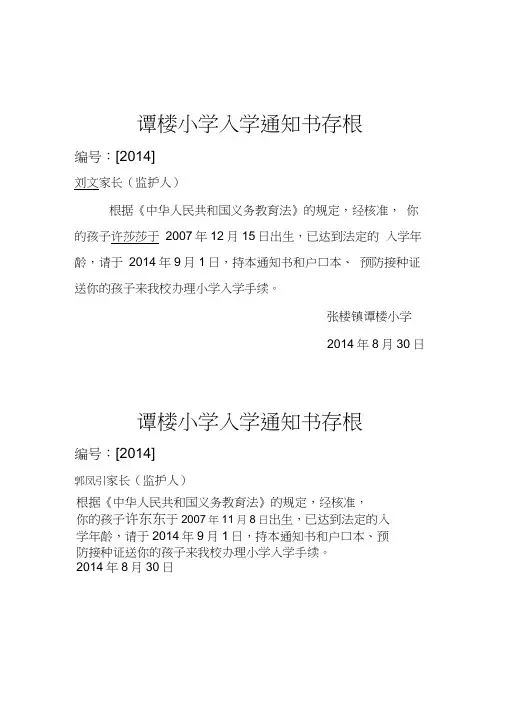 谭楼小学入学通知书存根

编号：[2014]

刘文家长（监护人）

根据《中华人民共和国义务教育法》的规定，经核准， 你的孩子许莎莎于 2007 年 12 月 15 日出生，已达到法定的 入学年龄，请于 2014 年 9 月 1 日，持本通知书和户口本、 预防接种证送你的孩子来我校办理小学入学手续。

张楼镇谭楼小学

2014 年 8 月 30 日

谭楼小学入学通知书存根

编号：[2014]

郭凤引家长（监护人）

根据《中华人民共和国义务教育法》的规定，经核准，你的孩子许东东于 2007 年 11 月 8 日出生，已达到法定的入学年龄，请于 2014 年 9 月 1 日，持本通知书和户口本、预防接种证送你的孩子来我校办理小学入学手续。

2014 年 8 月 30 日